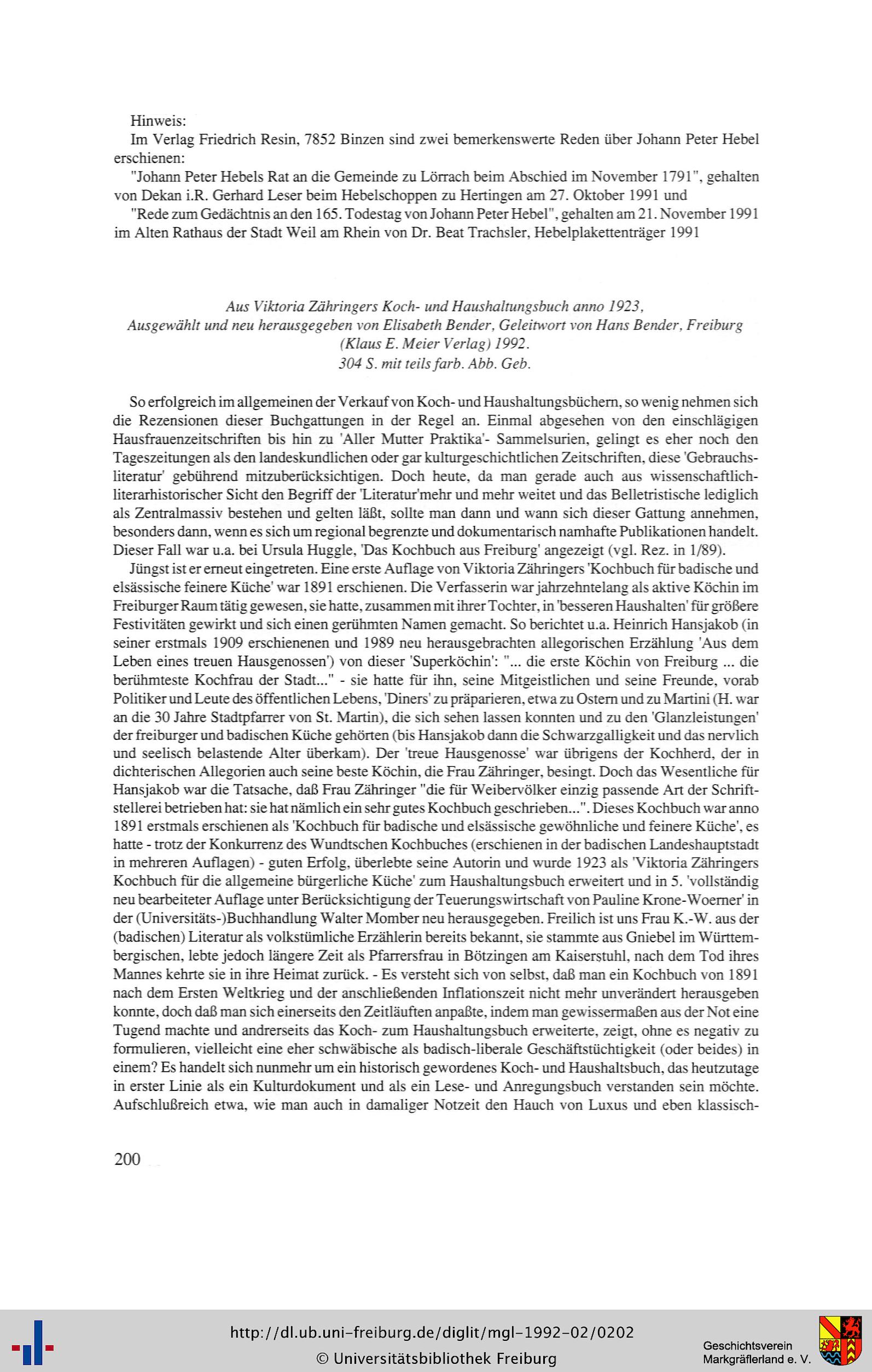 Hinweis:
Im Verlag Friedrich Resin, 7852 Binzen sind zwei bemerkenswerte Reden über Johann Peter Hebel erschienen:
"Johann Peter Hebels Rat an die Gemeinde zu Lörrach beim Abschied im November 1791", gehalten von Dekan i.R. Gerhard Leser beim Hebelschoppen zu Hertingen am 27. Oktober 1991 und
"Rede zum Gedächtnis an den 165. Todestag von Johann Peter Hebel", gehalten am 21. November 1991 im Alten Rathaus der Stadt Weil am Rhein von Dr. Beat Trachsler, Hebelplakettenträger 1991

Aus Viktoria Zähringers Koch- und Haushaltungsbuch anno 1923, Ausgewählt und neu herausgegeben von Elisabeth Bender, Geleitwort von Hans Bender, Freiburg (Klaus E. Meier Verlag) 1992. 304 S. mit teils farb. Abb. Geb.

So erfolgreich im allgemeinen der Verkauf von Koch- und Haushaltungsbüchern, so wenig nehmen sich die Rezensionen dieser Buchgattungen in der Regel an. Einmal abgesehen von den einschlägigen Hausfrauenzeitschriften bis hin zu 'Aller Mutter Praktika'- Sammelsurien, gelingt es eher noch den Tageszeitungen als den landeskundlichen oder gar kulturgeschichtlichen Zeitschriften, diese 'Gebrauchsliteratur' gebührend mitzuberücksichtigen. Doch heute, da man gerade auch aus wissenschaftlich-literarhistorischer Sicht den Begriff der 'Literatur'mehr und mehr weitet und das Belletristische lediglich als Zentralmassiv bestehen und gelten läßt, sollte man dann und wann sich dieser Gattung annehmen, besonders dann, wenn es sich um regional begrenzte und dokumentarisch namhafte Publikationen handelt. Dieser Fall war u.a. bei Ursula Huggle, 'Das Kochbuch aus Freiburg' angezeigt (vgl. Rez. in 1/89).
Jüngst ist er erneut eingetreten. Eine erste Auflage von Viktoria Zähringers 'Kochbuch für badische und elsässische feinere Küche' war 1891 erschienen. Die Verfasserin war jahrzehntelang als aktive Köchin im Freiburger Raum tätig gewesen, sie hatte, zusammen mit ihrer Tochter, in 'besseren Haushalten' für größere Festivitäten gewirkt und sich einen gerühmten Namen gemacht. So berichtet u.a. Heinrich Hansjakob (in seiner erstmals 1909 erschienenen und 1989 neu herausgebrachten allegorischen Erzählung 'Aus dem Leben eines treuen Hausgenossen') von dieser 'Superköchin': "... die erste Köchin von Freiburg ... die berühmteste Kochfrau der Stadt..." - sie hatte für ihn, seine Mitgeistlichen und seine Freunde, vorab Politiker und Leute des öffentlichen Lebens, 'Diners' zu präparieren, etwa zu Ostern und zu Martini (H. war an die 30 Jahre Stadtpfarrer von St. Martin), die sich sehen lassen konnten und zu den 'Glanzleistungen' der freiburger und badischen Küche gehörten (bis Hansjakob dann die Schwarzgalligkeit und das nervlich und seelisch belastende Alter überkam). Der 'treue Hausgenosse' war übrigens der Kochherd, der in dichterischen Allegorien auch seine beste Köchin, die Frau Zähringer, besingt. Doch das Wesentliche für Hansjakob war die Tatsache, daß Frau Zähringer "die für Weibervölker einzig passende Art der Schriftstellerei betrieben hat: sie hat nämlich ein sehr gutes Kochbuch geschrieben...". Dieses Kochbuch war anno 1891 erstmals erschienen als 'Kochbuch für badische und elsässische gewöhnliche und feinere Küche', es hatte - trotz der Konkurrenz des Wundtschen Kochbuches (erschienen in der badischen Landeshauptstadt in mehreren Auflagen) - guten Erfolg, überlebte seine Autorin und wurde 1923 als 'Viktoria Zähringers Kochbuch für die allgemeine bürgerliche Küche' zum Haushaltungsbuch erweitert und in 5. 'vollständig neu bearbeiteter Auflage unter Berücksichtigung der Teuerungswirtschaft von Pauline Krone-Woerner' in der (Universitäts-)Buchhandlung Walter Momber neu herausgegeben. Freilich ist uns Frau K.-W. aus der (badischen) Literatur als volkstümliche Erzählerin bereits bekannt, sie stammte aus Gniebel im Württembergischen, lebte jedoch längere Zeit als Pfarrersfrau in Bötzingen am Kaiserstuhl, nach dem Tod ihres Mannes kehrte sie in ihre Heimat zurück. - Es versteht sich von selbst, daß man ein Kochbuch von 1891 nach dem Ersten Weltkrieg und der anschließenden Inflationszeit nicht mehr unverändert herausgeben konnte, doch daß man sich einerseits den Zeitläuften anpaßte, indem man gewissermaßen aus der Not eine Tugend machte und andrerseits das Koch- zum Haushaltungsbuch erweiterte, zeigt, ohne es negativ zu formulieren, vielleicht eine eher schwäbische als badisch-liberale Geschäftstüchtigkeit (oder beides) in einem? Es handelt sich nunmehr um ein historisch gewordenes Koch- und Haushaltsbuch, das heutzutage in erster Linie als ein Kulturdokument und als ein Lese- und Anregungsbuch verstanden sein möchte. Aufschlußreich etwa, wie man auch in damaliger Notzeit den Hauch von Luxus und eben klassisch-

200

http://dl.ub.uni-freiburg.de/diglit/mgl-1992-02/0202
© Universitätsbibliothek Freiburg
Geschichtsverein Markgräflerland e. V.